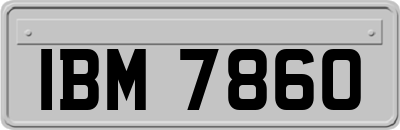 IBM 7860